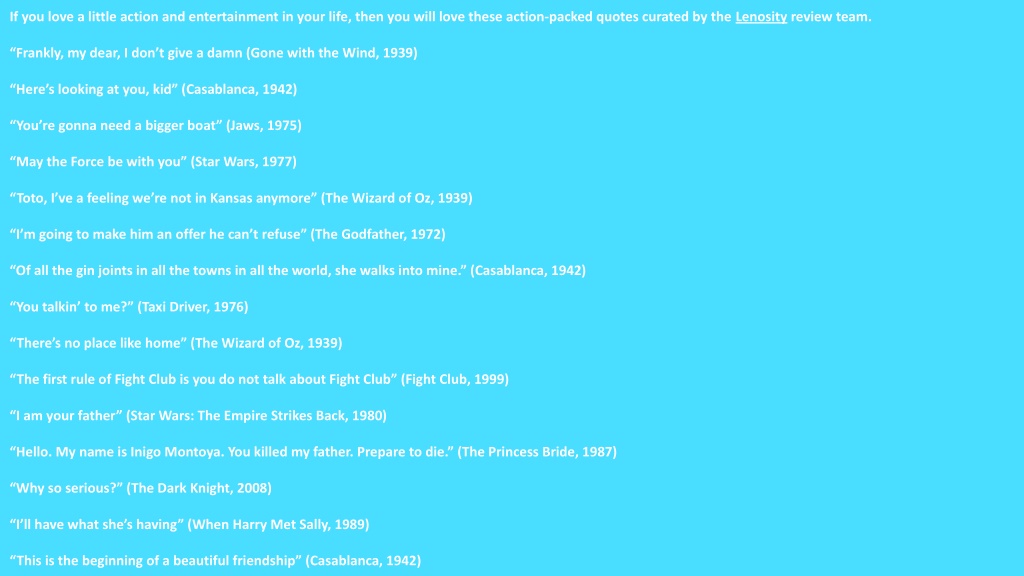 If you love a little action and entertainment in your life, then you will love these action-packed quotes curated by the Lenosity review team.

“Frankly, my dear, I don’t give a damn (Gone with the Wind, 1939)

“Here’s looking at you, kid” (Casablanca, 1942)

“You’re gonna need a bigger boat” (Jaws, 1975)

“May the Force be with you” (Star Wars, 1977)

“Toto, I’ve a feeling we’re not in Kansas anymore” (The Wizard of Oz, 1939)

“I’m going to make him an offer he can’t refuse” (The Godfather, 1972)

“Of all the gin joints in all the towns in all the world, she walks into mine.” (Casablanca, 1942)

“You talkin’ to me?” (Taxi Driver, 1976)

“There’s no place like home” (The Wizard of Oz, 1939)

“The first rule of Fight Club is you do not talk about Fight Club” (Fight Club, 1999)

“I am your father” (Star Wars: The Empire Strikes Back, 1980)

“Hello. My name is Inigo Montoya. You killed my father. Prepare to die.” (The Princess Bride, 1987)

“Why so serious?” (The Dark Knight, 2008)

“I’ll have what she’s having” (When Harry Met Sally, 1989)

“This is the beginning of a beautiful friendship” (Casablanca, 1942)